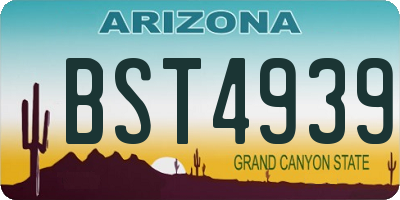 ARIZONA

BST4939

GRAND CANYON STATE